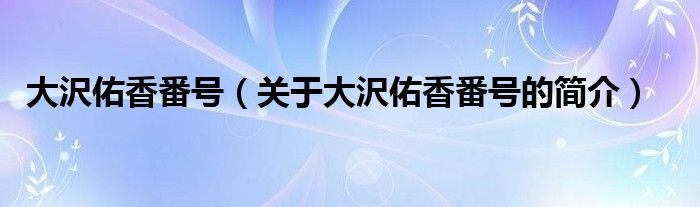 大沢佑香番号（关于大沢佑香番号的简介）